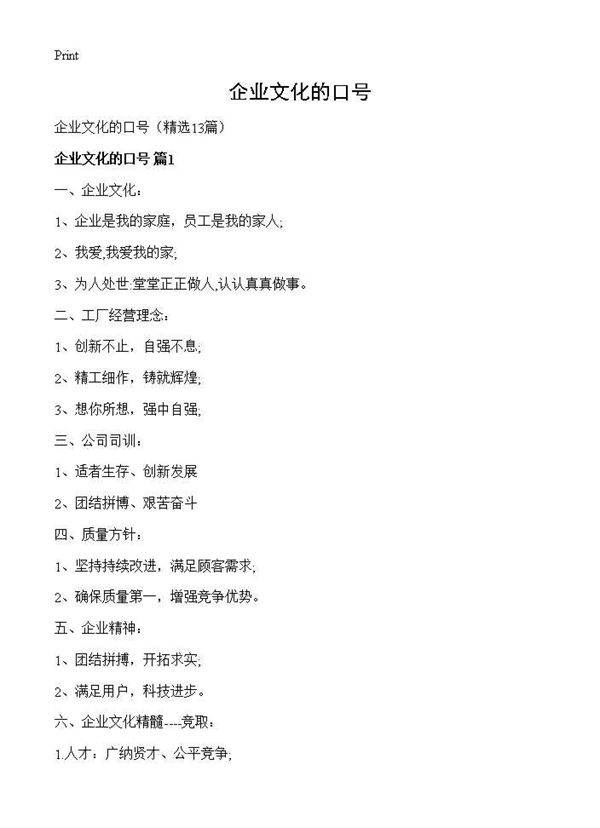 Print

企业文化的口号

企业文化的口号（精选13篇）

企业文化的口号 篇1

一、企业文化：

1、企业是我的家庭，员工是我的家人;

2、我爱,我爱我的家;

3、为人处世:堂堂正正做人,认认真真做事。

二、工厂经营理念：

1、创新不止，自强不息;

2、精工细作，铸就辉煌;

3、想你所想，强中自强;

三、公司司训：

1、适者生存、创新发展

2、团结拼博、艰苦奋斗

四、质量方针：

1、坚持持续改进，满足顾客需求;

2、确保质量第一，增强竞争优势。

五、企业精神：

1、团结拼搏，开拓求实;

2、满足用户，科技进步。

六、企业文化精髓----竞取：

1.人才：广纳贤才、公平竞争;